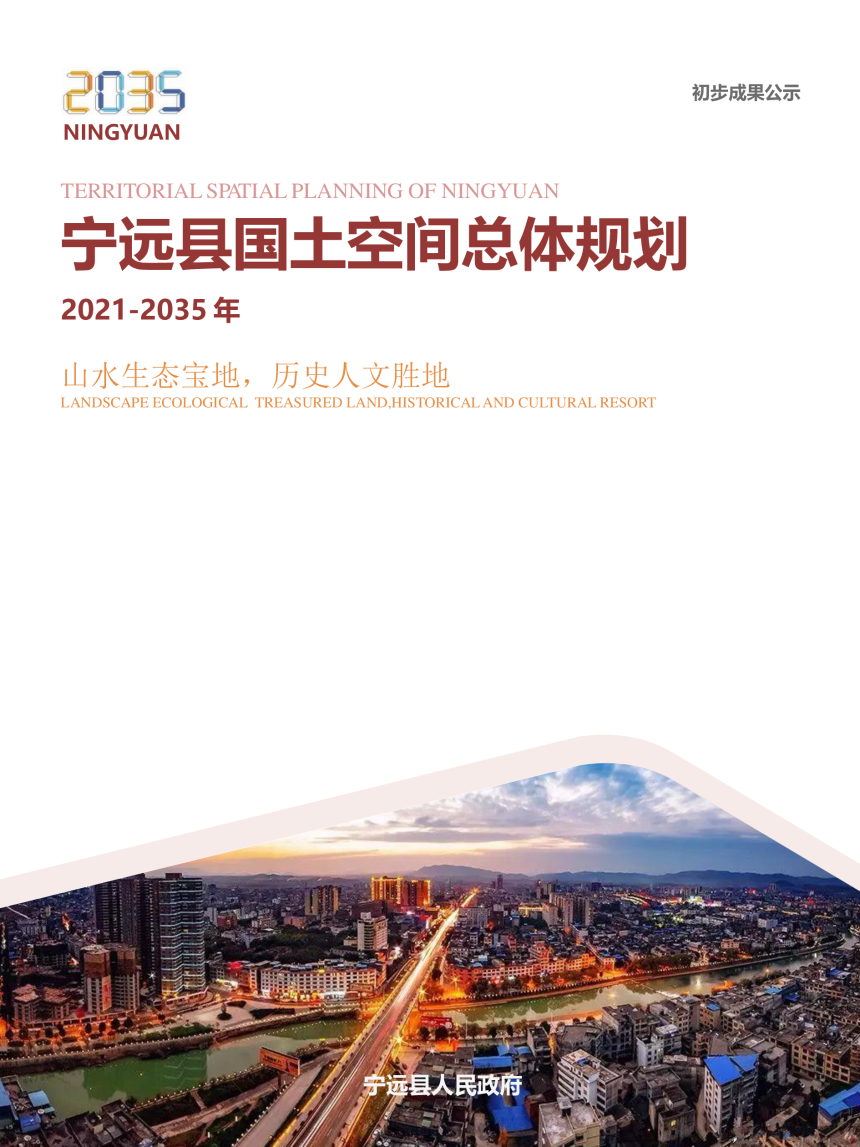 2035
NINGYUAN

初步成果公示

TERRITORIAL SPATIAL PLANNING OF NINGYUAN

宁远县国土空间总体规划

2021-2035 年

山水生态宝地，历史人文胜地
LANDSCAPE ECOLOGICAL TREASURED LAND,HISTORICAL AND CULTURAL RESORT

宁远县人民政府